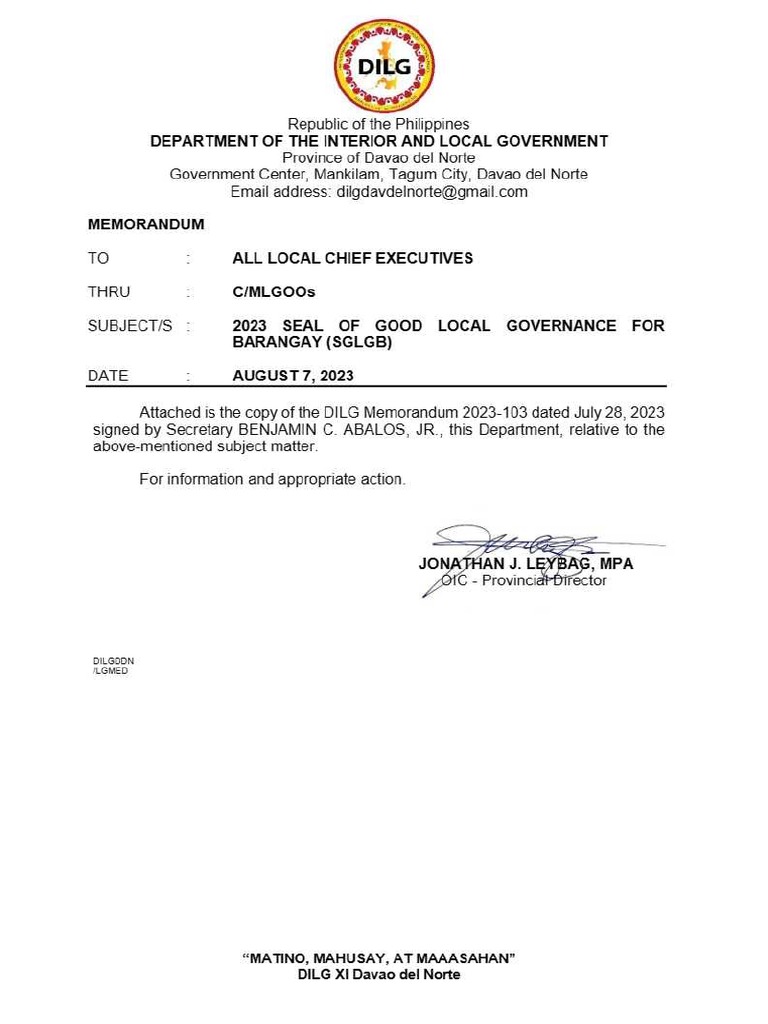 DILG

Republic of the Philippines
DEPARTMENT OF THE INTERIOR AND LOCAL GOVERNMENT
Province of Davao del Norte
Government Center, Mankilam, Tagum City, Davao del Norte
Email address: dilgdavdelnorte@gmail.com

MEMORANDUM

TO : ALL LOCAL CHIEF EXECUTIVES

THRU : C/MLGOOs

SUBJECT/S : 2023 SEAL OF GOOD LOCAL GOVERNANCE FOR BARANGAY (SGLGB)

DATE : AUGUST 7, 2023

Attached is the copy of the DILG Memorandum 2023-103 dated July 28, 2023 signed by Secretary BENJAMIN C. ABALOS, JR., this Department, relative to the above-mentioned subject matter.

For information and appropriate action.

JONATHAN J. LEYBAG, MPA
OIC - Provincial Director

DILGDDN
/LGMED

"MATINO, MAHUSAY, AT MAAASAHAN"
DILG XI Davao del Norte